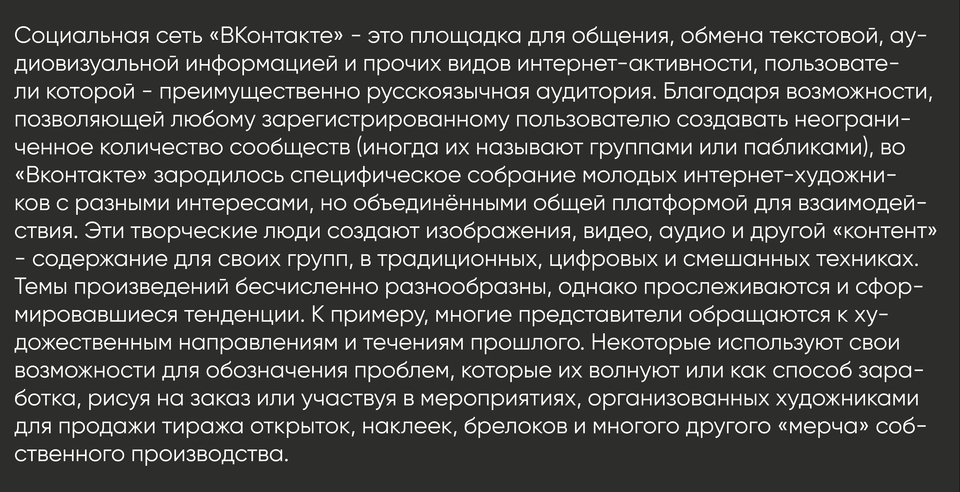 Социальная сеть «ВКонтакте» - это площадка для общения, обмена текстовой, аудиовизуальной информацией и прочих видов интернет-активности, пользователи которой - преимущественно русскоязычная аудитория. Благодаря возможности, позволяющей любому зарегистрированному пользователю создавать неограниченное количество сообществ (иногда их называют группами или пабликами), во «Вконтакте» зародилось специфическое собрание молодых интернет-художников с разными интересами, но объединёнными общей платформой для взаимодействия. Эти творческие люди создают изображения, видео, аудио и другой «контент» - содержание для своих групп, в традиционных, цифровых и смешанных техниках. Темы произведений бесчисленно разнообразны, однако прослеживаются и сформировавшиеся тенденции. К примеру, многие представители обращаются к художественным направлениям и течениям прошлого. Некоторые используют свои возможности для обозначения проблем, которые их волнуют или как способ заработка, рисуя на заказ или участвуя в мероприятиях, организованных художниками для продажи тиража открыток, наклеек, брелоков и многого другого «мерча» собственного производства.